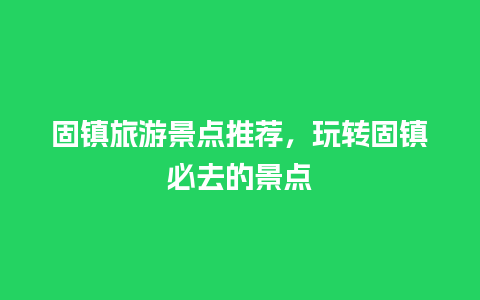 固镇旅游景点推荐，玩转固镇必去的景点